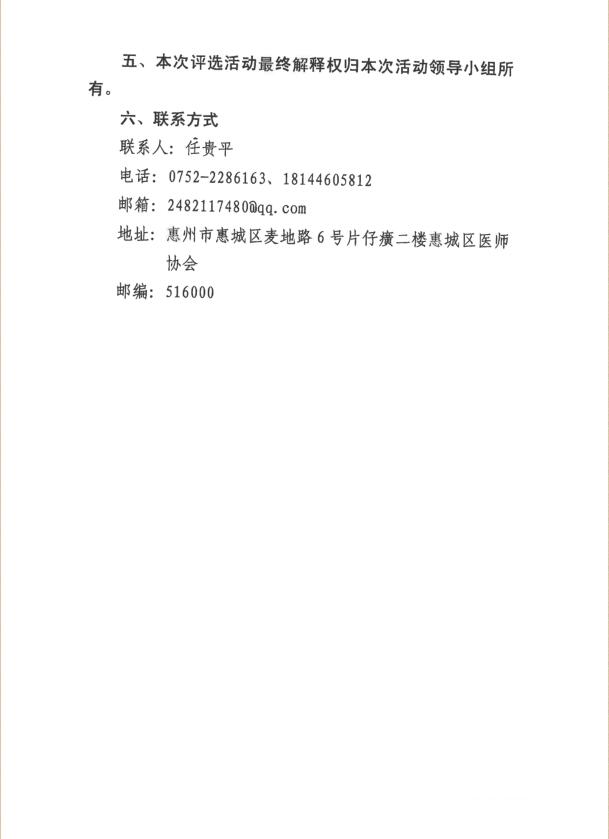 五、本次评选活动最终解释权归本次活动领导小组所有。

六、联系方式

联系人：任贵平

电话：0752-2286163、18144605812

邮箱：2482117480@qq.com

地址：惠州市惠城区麦地路6号片仔癀二楼惠城区医师协会

邮编：516000